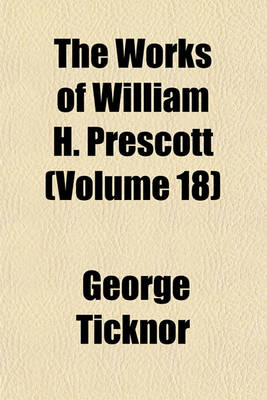 The Works of William H. Prescott (Volume 18)

George Ticknor